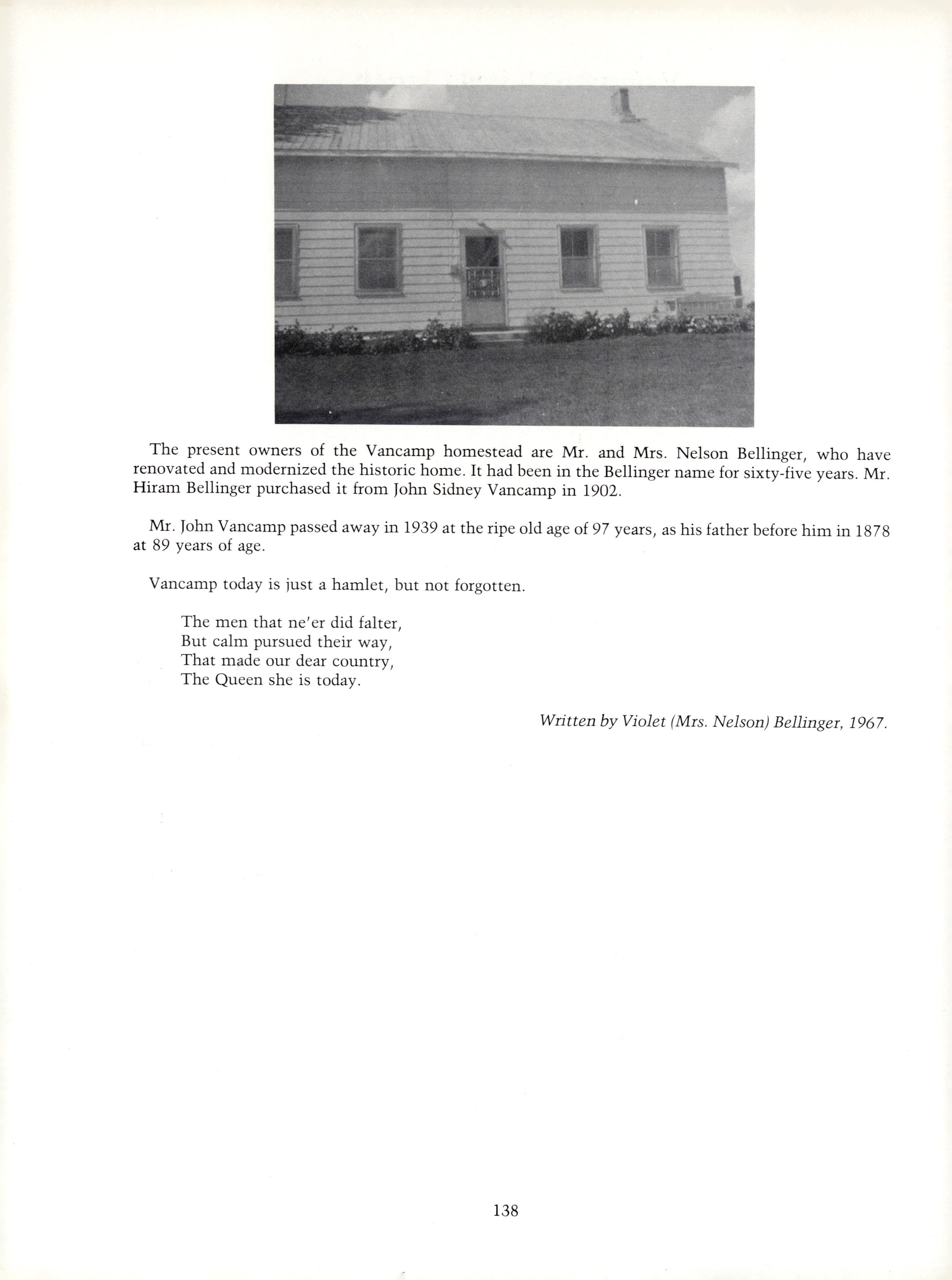 The present owners of the Vancamp homestead are Mr. and Mrs. Nelson Bellinger, who have renovated and modernized the historic home. It had been in the Bellinger name for sixty-five years. Mr. Hiram Bellinger purchased it from John Sidney Vancamp in 1902.

Mr. John Vancamp passed away in 1939 at the ripe old age of 97 years, as his father before him in 1878 at 89 years of age.

Vancamp today is just a hamlet, but not forgotten.

The men that ne'er did falter,
But calm pursued their way,
That made our dear country,
The Queen she is today.

Written by Violet (Mrs. Nelson) Bellinger, 1967.

138